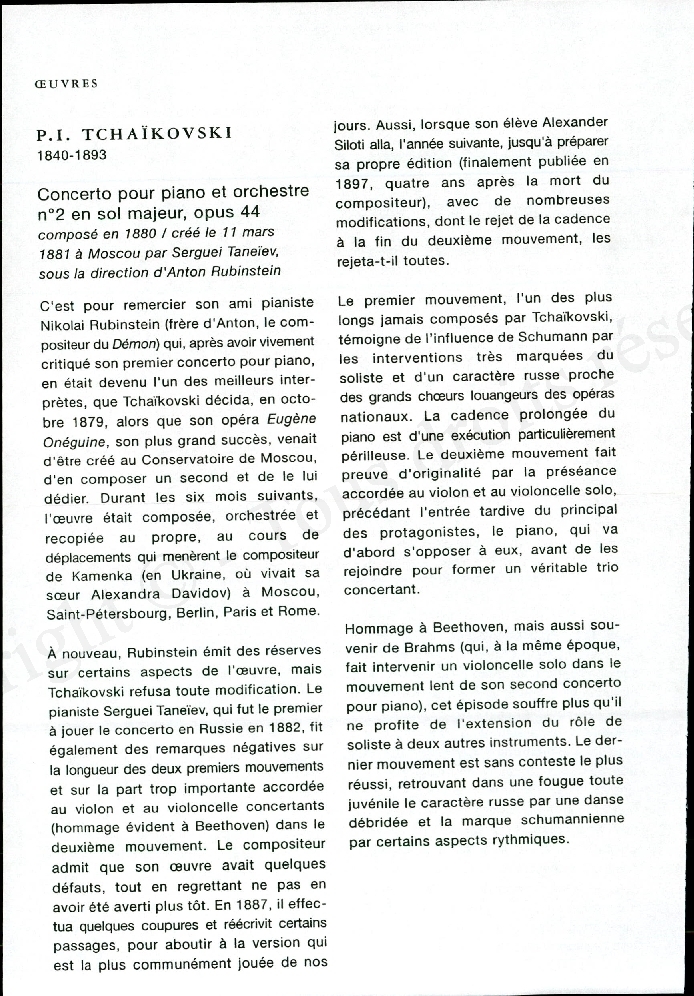 ŒUVRES

P.I. TCHAÏKOVSKI
1840-1893

Concerto pour piano et orchestre n°2 en sol majeur, opus 44
composé en 1880 / créé le 11 mars 1881 à Moscou par Serguei Taneïev, sous la direction d'Anton Rubinstein

C'est pour remercier son ami pianiste Nikolai Rubinstein (frère d'Anton, le compositeur du Démon) qui, après avoir vivement critiqué son premier concerto pour piano, en était devenu l'un des meilleurs interprètes, que Tchaïkovski décida, en octobre 1879, alors que son opéra Eugène Onéguine, son plus grand succès, venait d'être créé au Conservatoire de Moscou, d'en composer un second et de le lui dédier. Durant les six mois suivants, l'œuvre était composée, orchestrée et recopiée au propre, au cours de déplacements qui menèrent le compositeur de Kamenka (en Ukraine, où vivait sa sœur Alexandra Davidov) à Moscou, Saint-Pétersbourg, Berlin, Paris et Rome.

À nouveau, Rubinstein émit des réserves sur certains aspects de l'œuvre, mais Tchaïkovski refusa toute modification. Le pianiste Serguei Taneïev, qui fut le premier à jouer le concerto en Russie en 1882, fit également des remarques négatives sur la longueur des deux premiers mouvements et sur la part trop importante accordée au violon et au violoncelle concertants (hommage évident à Beethoven) dans le deuxième mouvement. Le compositeur admit que son œuvre avait quelques défauts, tout en regrettant ne pas en avoir été averti plus tôt. En 1887, il effectua quelques coupures et réécrivit certains passages, pour aboutir à la version qui est la plus communément jouée de nos jours. Aussi, lorsque son élève Alexander Siloti alla, l'année suivante, jusqu'à préparer sa propre édition (finalement publiée en 1897, quatre ans après la mort du compositeur), avec de nombreuses modifications, dont le rejet de la cadence à la fin du deuxième mouvement, les rejeta-t-il toutes.

Le premier mouvement, l'un des plus longs jamais composés par Tchaïkovski, témoigne de l'influence de Schumann par les interventions très marquées du soliste et d'un caractère russe proche des grands chœurs louangeurs des opéras nationaux. La cadence prolongée du piano est d'une exécution particulièrement périlleuse. Le deuxième mouvement fait preuve d'originalité par la préséance accordée au violon et au violoncelle solo, précédant l'entrée tardive du principal des protagonistes, le piano, qui va d'abord s'opposer à eux, avant de les rejoindre pour former un véritable trio concertant.

Hommage à Beethoven, mais aussi souvenir de Brahms (qui, à la même époque, fait intervenir un violoncelle solo dans le mouvement lent de son second concerto pour piano), cet épisode souffre plus qu'il ne profite de l'extension du rôle de soliste à deux autres instruments. Le dernier mouvement est sans conteste le plus réussi, retrouvant dans une fougue toute juvénile le caractère russe par une danse débridée et la marque schumannienne par certains aspects rythmiques.